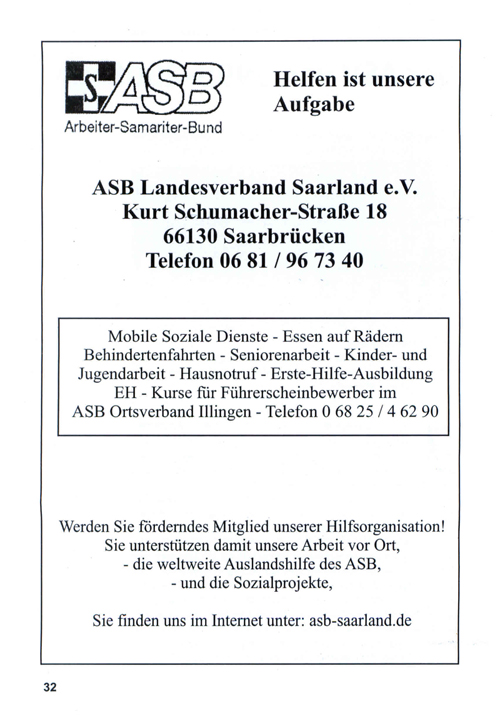 S ASB
Arbeiter-Samariter-Bund

Helfen ist unsere Aufgabe

ASB Landesverband Saarland e.V.
Kurt Schumacher-Straße 18
66130 Saarbrücken
Telefon 06 81 / 96 73 40

Mobile Soziale Dienste - Essen auf Rädern
Behindertenfahrten - Seniorenarbeit - Kinder- und
Jugendarbeit - Hausnotruf - Erste-Hilfe-Ausbildung
EH - Kurse für Führerscheinbewerber im
ASB Ortsverband Illingen - Telefon 0 68 25 / 4 62 90

Werden Sie förderndes Mitglied unserer Hilfsorganisation!
Sie unterstützen damit unsere Arbeit vor Ort,
- die weltweite Auslandshilfe des ASB,
- und die Sozialprojekte,

Sie finden uns im Internet unter: asb-saarland.de

32